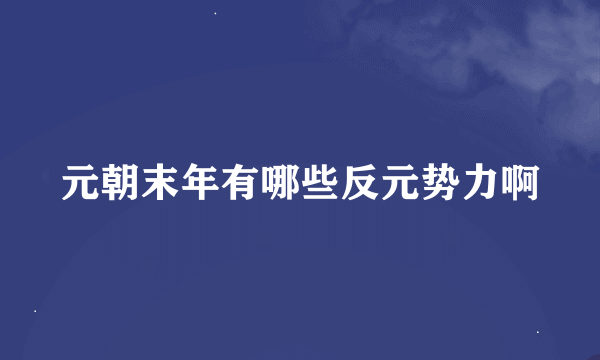 元朝末年有哪些反元势力啊